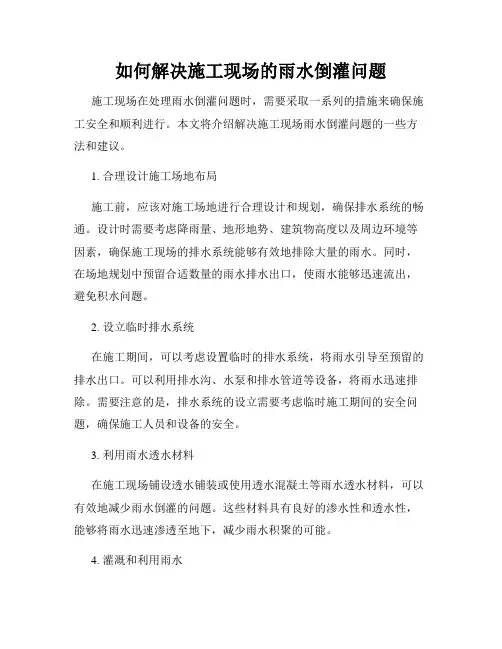 如何解决施工现场的雨水倒灌问题

施工现场在处理雨水倒灌问题时，需要采取一系列的措施来确保施工安全和顺利进行。本文将介绍解决施工现场雨水倒灌问题的一些方法和建议。

1. 合理设计施工场地布局

施工前，应该对施工场地进行合理设计和规划，确保排水系统的畅通。设计时需要考虑降雨量、地形地势、建筑物高度以及周边环境等因素，确保施工现场的排水系统能够有效地排除大量的雨水。同时，在场地规划中预留合适数量的雨水排水出口，使雨水能够迅速流出，避免积水问题。

2. 设立临时排水系统

在施工期间，可以考虑设置临时的排水系统，将雨水引导至预留的排水出口。可以利用排水沟、水泵和排水管道等设备，将雨水迅速排除。需要注意的是，排水系统的设立需要考虑临时施工期间的安全问题，确保施工人员和设备的安全。

3. 利用雨水透水材料

在施工现场铺设透水铺装或使用透水混凝土等雨水透水材料，可以有效地减少雨水倒灌的问题。这些材料具有良好的渗水性和透水性，能够将雨水迅速渗透至地下，减少雨水积聚的可能。

4. 灌溉和利用雨水